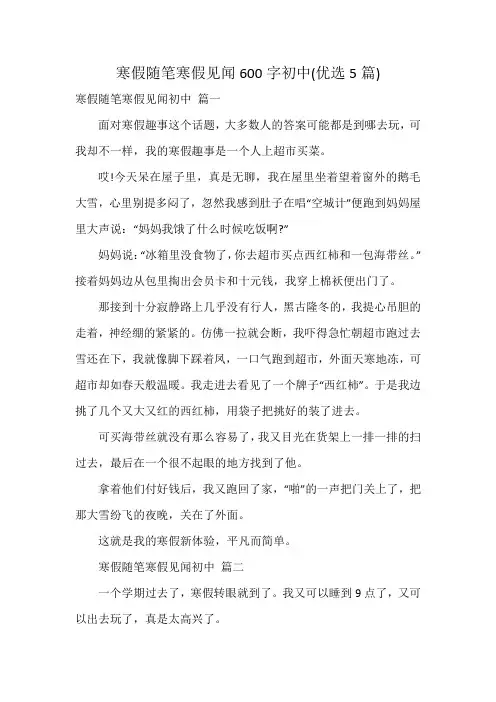 寒假随笔寒假见闻600字初中(优选5篇)

寒假随笔寒假见闻初中 篇一

面对寒假趣事这个话题，大多数人的答案可能都是到哪去玩，可我却不一样，我的寒假趣事是一个人上超市买菜。

哎!今天呆在屋子里，真是无聊，我在屋里坐着望着窗外的鹅毛大雪，心里别提多闷了，忽然我感到肚子在唱“空城计”便跑到妈妈屋里大声说：“妈妈我饿了什么时候吃饭啊?”

妈妈说：“冰箱里没食物了，你去超市买点西红柿和一包海带丝。”接着妈妈边从包里掏出会员卡和十元钱，我穿上棉袄便出门了。

那接到十分寂静路上几乎没有行人，黑古隆冬的，我提心吊胆的走着，神经绷的紧紧的。仿佛一拉就会断，我吓得急忙朝超市跑过去雪还在下，我就像脚下踩着风，一口气跑到超市，外面天寒地冻，可超市却如春天般温暖。我走进去看见了一个牌子“西红柿”。于是我边挑了几个又大又红的西红柿，用袋子把挑好的装了进去。

可买海带丝就没有那么容易了，我又目光在货架上一排一排的扫过去，最后在一个很不起眼的地方找到了他。

拿着他们付好钱后，我又跑回了家，“啪”的一声把门关上了，把那大雪纷飞的夜晚，关在了外面。

这就是我的寒假新体验，平凡而简单。

寒假随笔寒假见闻初中 篇二

一个学期过去了，寒假转眼就到了。我又可以睡到9点了，又可以出去玩了，真是太高兴了。